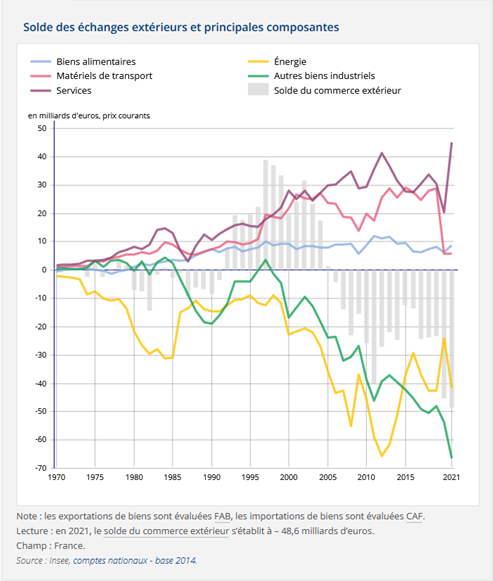 Solde des échanges extérieurs et principales composantes

Biens alimentaires
Matériels de transport
Services
Énergie
Autres biens industriels
Solde du commerce extérieur

en milliards d'euros, prix courants

50
40
30
20
10
0
-10
-20
-30
-40
-50
-60
-70

1970 1975 1980 1985 1990 1995 2000 2005 2010 2015 2021

Note : les exportations de biens sont évaluées FAB, les importations de biens sont évaluées CAF.
Lecture : en 2021, le solde du commerce extérieur s'établit à – 48,6 milliards d'euros.
Champ : France.
Source : Insee, comptes nationaux - base 2014.